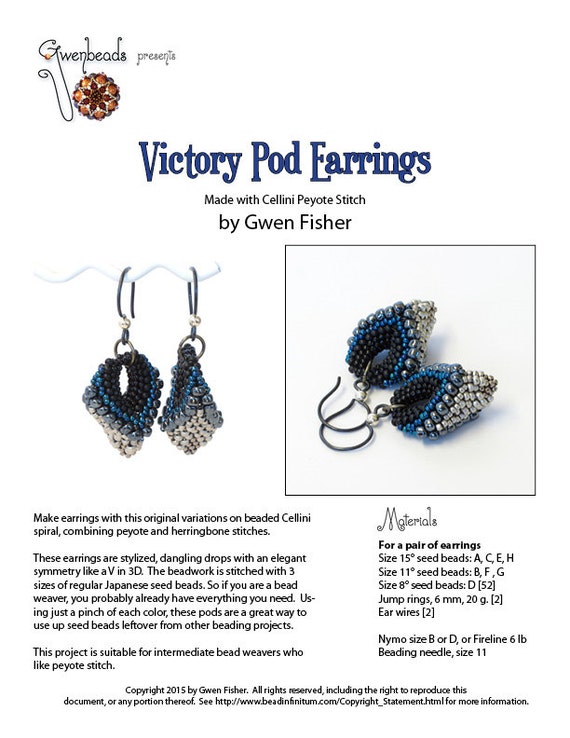 Gwenbeads presents

Victory Pod Earrings

Made with Cellini Peyote Stitch

by Gwen Fisher

Make earrings with this original variations on beaded Cellini spiral, combining peyote and herringbone stitches.

These earrings are stylized, dangling drops with an elegant symmetry like a V in 3D. The beadwork is stitched with 3 sizes of regular Japanese seed beads. So if you are a bead weaver, you probably already have everything you need. Using just a pinch of each color, these pods are a great way to use up seed beads leftover from other beading projects.

This project is suitable for intermediate bead weavers who like peyote stitch.

Materials

For a pair of earrings
Size 15° seed beads: A, C, E, H
Size 11° seed beads: B, F , G
Size 8° seed beads: D [52]
Jump rings, 6 mm, 20 g. [2]
Ear wires [2]

Nymo size B or D, or Fireline 6 lb
Beading needle, size 11

Copyright 2015 by Gwen Fisher. All rights reserved, including the right to reproduce this document, or any portion thereof. See http://www.beadinfinitum.com/Copyright_Statement.html for more information.